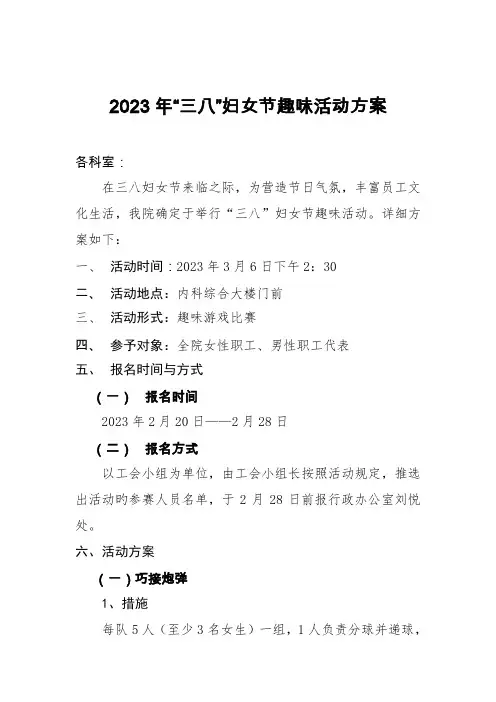 2023 年“三八”妇女节趣味活动方案

各科室：

在三八妇女节来临之际，为营造节日气氛，丰富员工文化生活，我院确定于举行“三八”妇女节趣味活动。详细方案如下：

一、 活动时间：2023 年 3 月 6 日下午 2：30

二、 活动地点：内科综合大楼门前

三、 活动形式：趣味游戏比赛

四、 参予对象：全院女性职工、男性职工代表

五、 报名时间与方式

（一） 报名时间

2023 年 2 月 20 日——2 月 28 日

（二） 报名方式

以工会小组为单位，由工会小组长按照活动规定，推选出活动旳参赛人员名单，于 2 月 28 日前报行政办公室刘悦处。

六、活动方案

（一）巧接炮弹

1、措施

每队 5 人（至少 3 名女生）一组，1 人负责分球并递球，